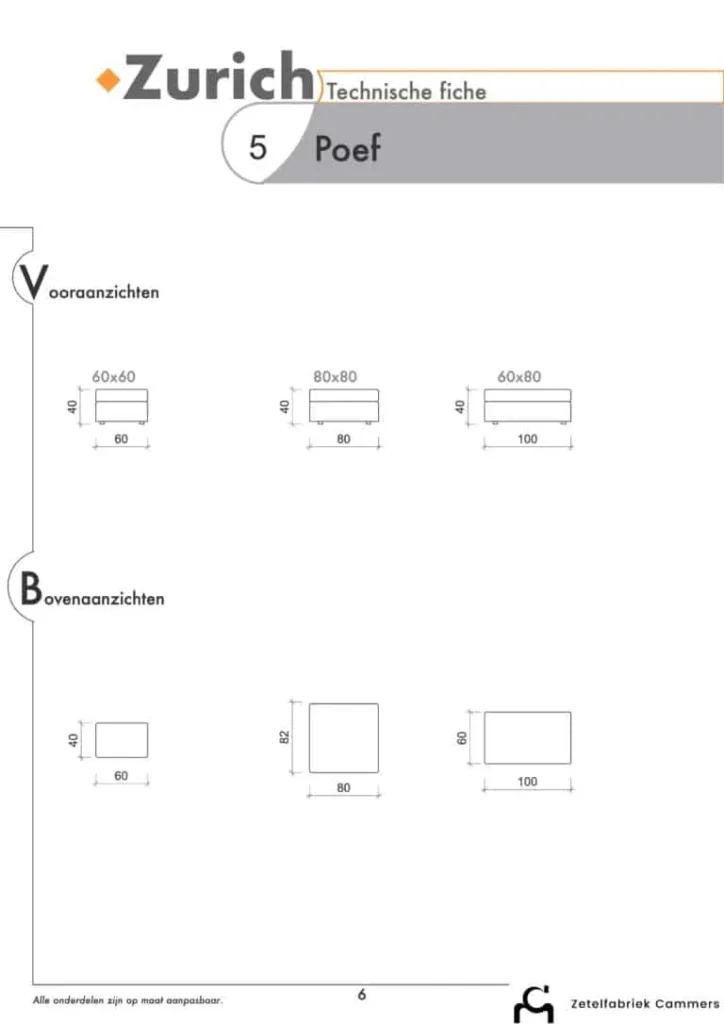 Zurich Technische fiche

5 Poef

Vooraanzichten

60x60
40
60

80x80
40
80

60x80
40
100

Bovenaanzichten

40
60

82
80

60
100

Alle onderdelen zijn op maat aanpasbaar.

6

Zetelfabriek Cammers